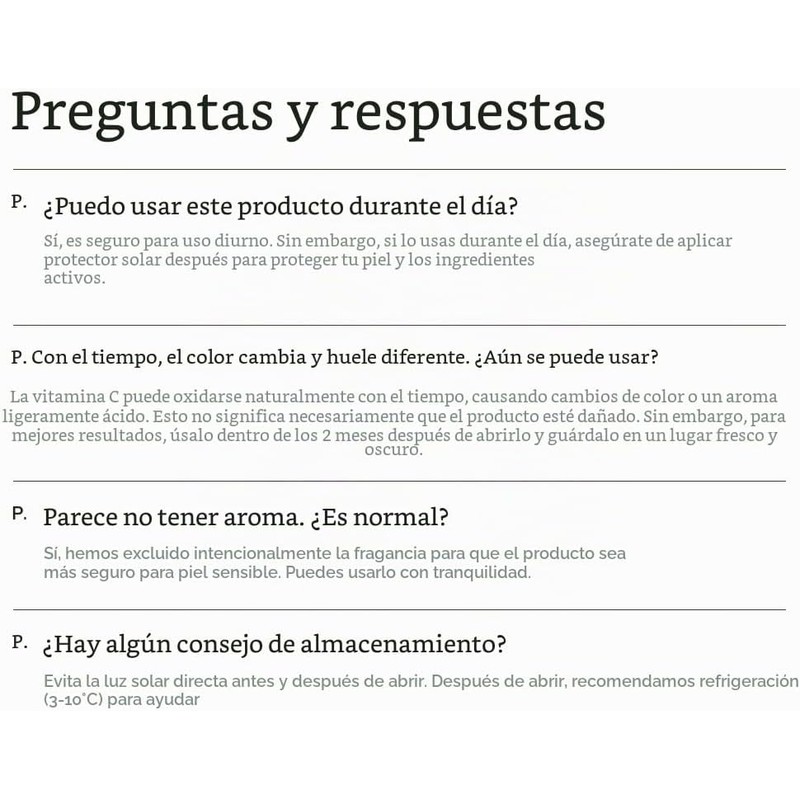 Preguntas y respuestas

P. ¿Puedo usar este producto durante el día?

Sí, es seguro para uso diurno. Sin embargo, si lo usas durante el día, asegúrate de aplicar protector solar después para proteger tu piel y los ingredientes activos.

P. Con el tiempo, el color cambia y huele diferente. ¿Aún se puede usar?

La vitamina C puede oxidarse naturalmente con el tiempo, causando cambios de color o un aroma ligeramente ácido. Esto no significa necesariamente que el producto esté dañado. Sin embargo, para mejores resultados, úsalo dentro de los 2 meses después de abrirlo y guárdalo en un lugar fresco y oscuro.

P. Parece no tener aroma. ¿Es normal?

Sí, hemos excluido intencionalmente la fragancia para que el producto sea más seguro para piel sensible. Puedes usarlo con tranquilidad.

P. ¿Hay algún consejo de almacenamiento?

Evita la luz solar directa antes y después de abrir. Después de abrir, recomendamos refrigeración (3-10°C) para ayudar